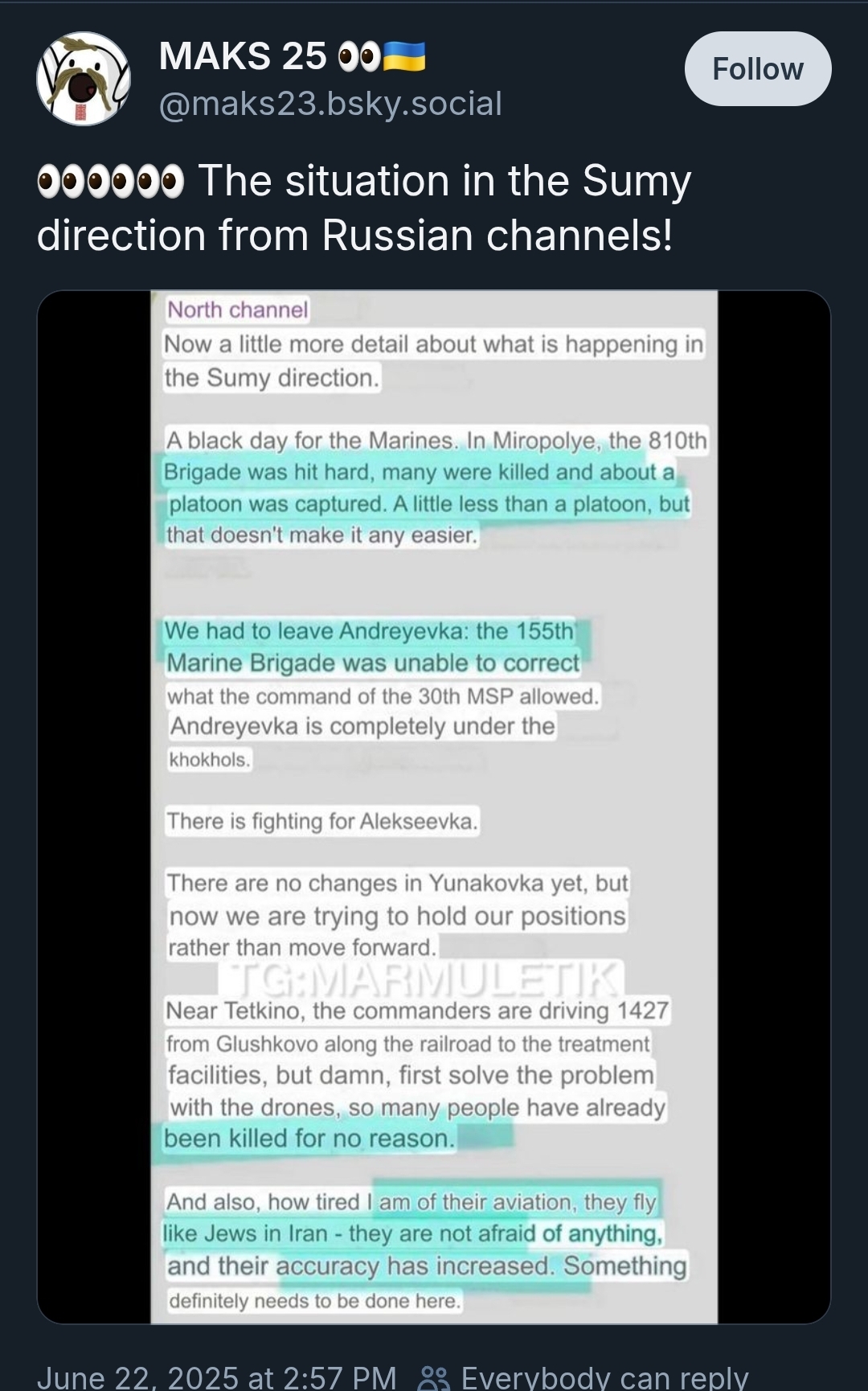 MAKS 25 👀🇺🇦
@maks23.bsky.social

Follow

👀👀👀 The situation in the Sumy direction from Russian channels!

North channel
Now a little more detail about what is happening in the Sumy direction.

A black day for the Marines. In Miropolye, the 810th Brigade was hit hard, many were killed and about a platoon was captured. A little less than a platoon, but that doesn't make it any easier.

We had to leave Andreyevka: the 155th Marine Brigade was unable to correct what the command of the 30th MSP allowed. Andreyevka is completely under the khokhols.

There is fighting for Alekseevka.

There are no changes in Yunakovka yet, but now we are trying to hold our positions rather than move forward.

TG:MARMULETIK

Near Tetkino, the commanders are driving 1427 from Glushkovo along the railroad to the treatment facilities, but damn, first solve the problem with the drones, so many people have already been killed for no reason.

And also, how tired I am of their aviation, they fly like Jews in Iran - they are not afraid of anything, and their accuracy has increased. Something definitely needs to be done here.

June 22, 2025 at 2:57 PM Everybody can reply